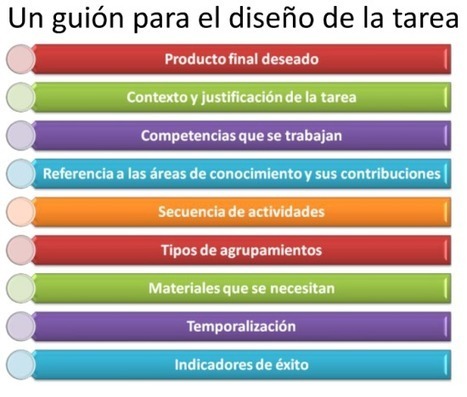 Un guión para el diseño de la tarea

Producto final deseado

Contexto y justificación de la tarea

Competencias que se trabajan

Referencia a las áreas de conocimiento y sus contribuciones

Secuencia de actividades

Tipos de agrupamientos

Materiales que se necesitan

Temporalización

Indicadores de éxito